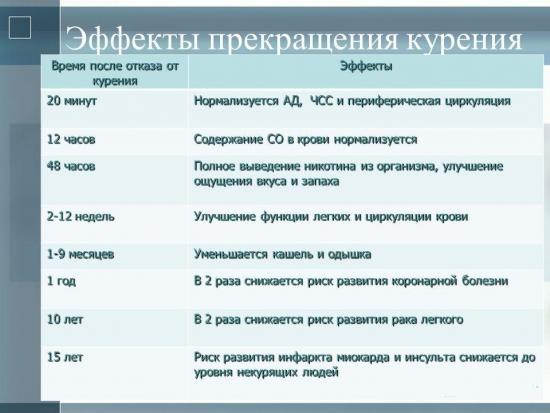 Эффекты прекращения курения

| Время после отказа от курения | Эффекты |
|---|---|
| 20 минут | Нормализуется АД, ЧСС и периферическая циркуляция |
| 12 часов | Содержание СО в крови нормализуется |
| 48 часов | Полное выведение никотина из организма, улучшение ощущения вкуса и запаха |
| 2-12 недель | Улучшение функции легких и циркуляции крови |
| 1-9 месяцев | Уменьшается кашель и одышка |
| 1 год | В 2 раза снижается риск развития коронарной болезни |
| 10 лет | В 2 раза снижается риск развития рака легкого |
| 15 лет | Риск развития инфаркта миокарда и инсульта снижается до уровня некурящих людей |